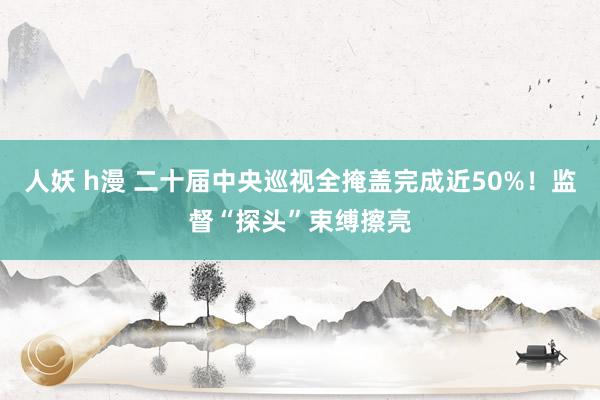 人妖 h漫 二十届中央巡视全掩盖完成近50%！监督“探头”束缚擦亮